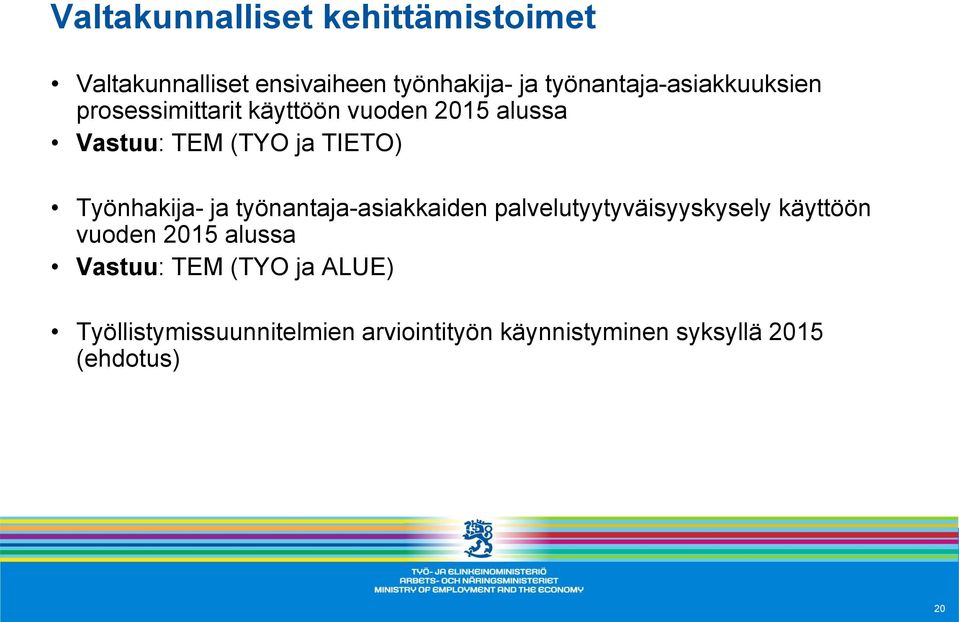 Valtakunnalliset kehittämistoimet

• Valtakunnalliset ensivaiheen työnhakija- ja työnantaja-asiakkuuksien prosessimittarit käyttöön vuoden 2015 alussa
• Vastuu: TEM (TYO ja TIETO)

• Työnhakija- ja työnantaja-asiakkaiden palvelutyytyväisyyskysely käyttöön vuoden 2015 alussa
• Vastuu: TEM (TYO ja ALUE)

• Työllistymissuunnitelmien arviointityön käynnistyminen syksyllä 2015 (ehdotus)

TYÖ- JA ELINKEINOMINISTERIÖ
ARBETS- OCH NÄRINGSMINISTERIET
MINISTRY OF EMPLOYMENT AND THE ECONOMY

20